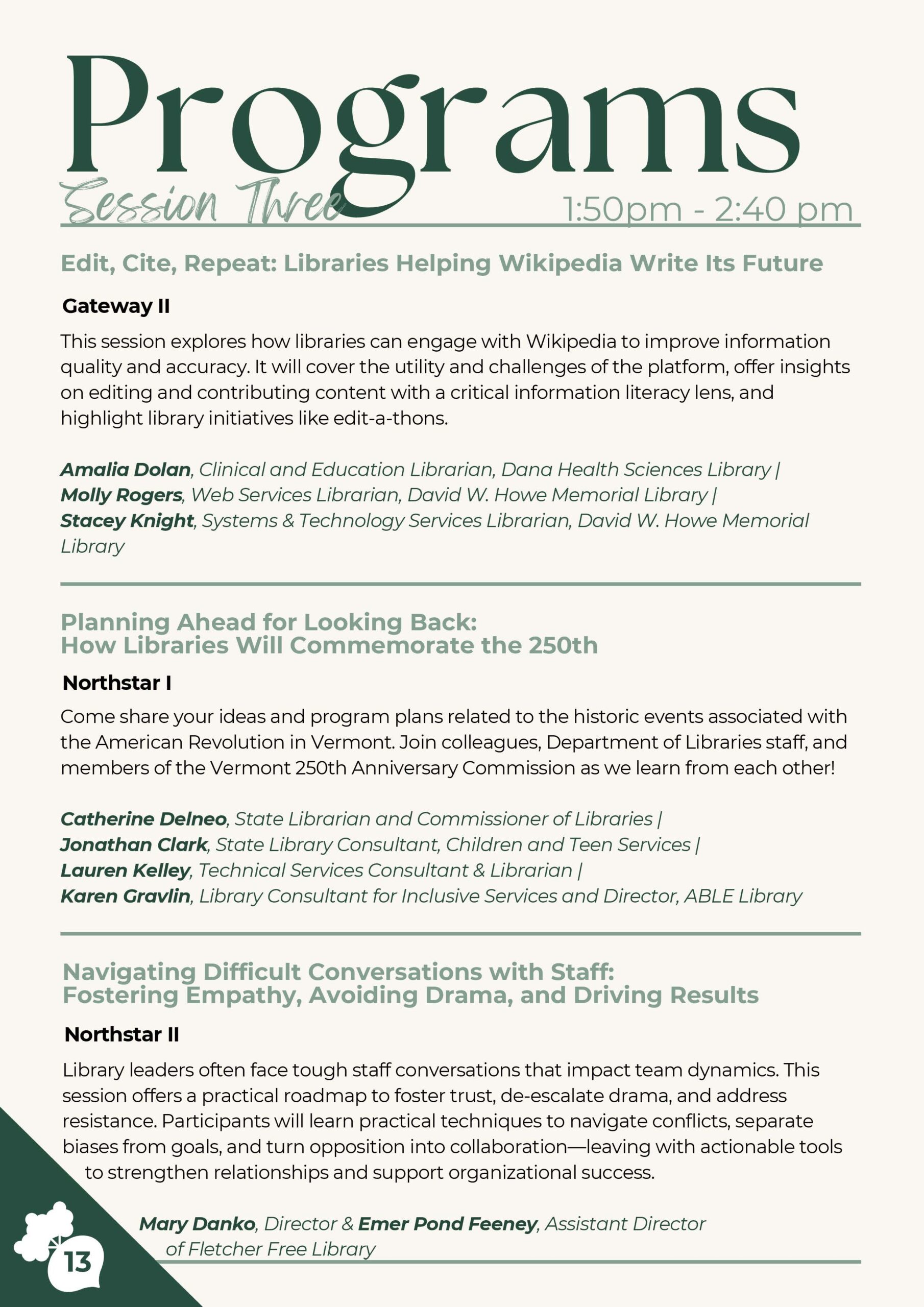 Programs

Session Three

1:50pm - 2:40 pm

Edit, Cite, Repeat: Libraries Helping Wikipedia Write Its Future

Gateway II

This session explores how libraries can engage with Wikipedia to improve information quality and accuracy. It will cover the utility and challenges of the platform, offer insights on editing and contributing content with a critical information literacy lens, and highlight library initiatives like edit-a-thons.

Amalia Dolan, Clinical and Education Librarian, Dana Health Sciences Library | Molly Rogers, Web Services Librarian, David W. Howe Memorial Library | Stacey Knight, Systems & Technology Services Librarian, David W. Howe Memorial Library

Planning Ahead for Looking Back:
How Libraries Will Commemorate the 250th

Northstar I

Come share your ideas and program plans related to the historic events associated with the American Revolution in Vermont. Join colleagues, Department of Libraries staff, and members of the Vermont 250th Anniversary Commission as we learn from each other!

Catherine Delneo, State Librarian and Commissioner of Libraries | Jonathan Clark, State Library Consultant, Children and Teen Services | Lauren Kelley, Technical Services Consultant & Librarian | Karen Gravlin, Library Consultant for Inclusive Services and Director, ABLE Library

Navigating Difficult Conversations with Staff:
Fostering Empathy, Avoiding Drama, and Driving Results

Northstar II

Library leaders often face tough staff conversations that impact team dynamics. This session offers a practical roadmap to foster trust, de-escalate drama, and address resistance. Participants will learn practical techniques to navigate conflicts, separate biases from goals, and turn opposition into collaboration—leaving with actionable tools to strengthen relationships and support organizational success.

Mary Danko, Director & Emer Pond Feeney, Assistant Director of Fletcher Free Library

13